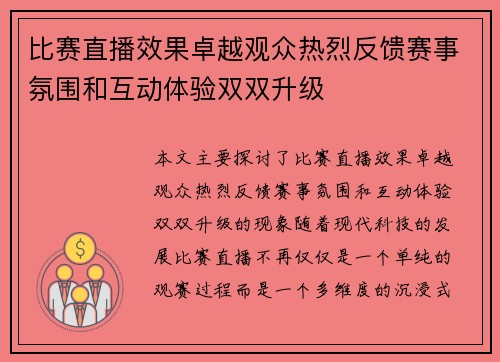 比赛直播效果卓越观众热烈反馈赛事氛围和互动体验双双升级

本文主要探讨了比赛直播效果卓越观众热烈反馈赛事氛围和互动体验双双升级的现象随着现代科技的发展比赛直播不再仅仅是一个单纯的观赛过程而是一个多维度的沉浸式

$